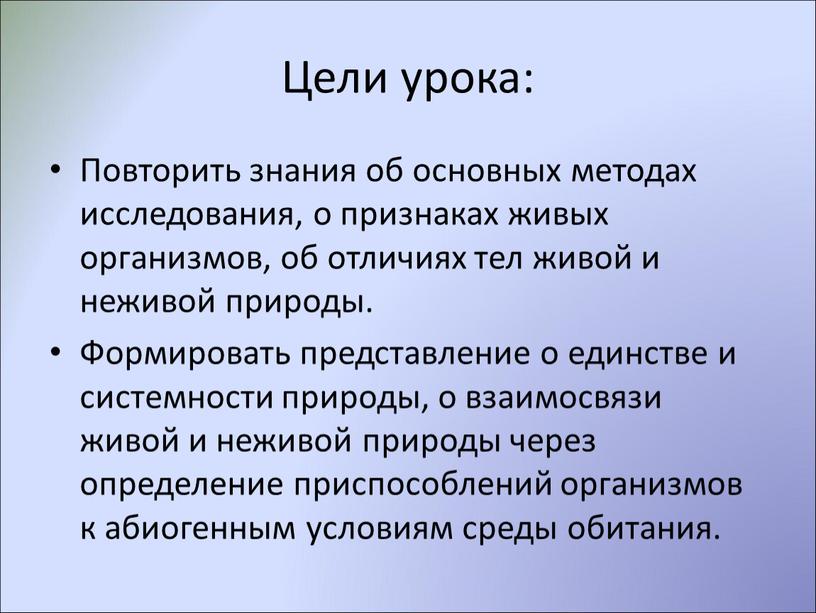 Цели урока:

• Повторить знания об основных методах исследования, о признаках живых организмов, об отличиях тел живой и неживой природы.

• Формировать представление о единстве и системности природы, о взаимосвязи живой и неживой природы через определение приспособлений организмов к абиогенным условиям среды обитания.